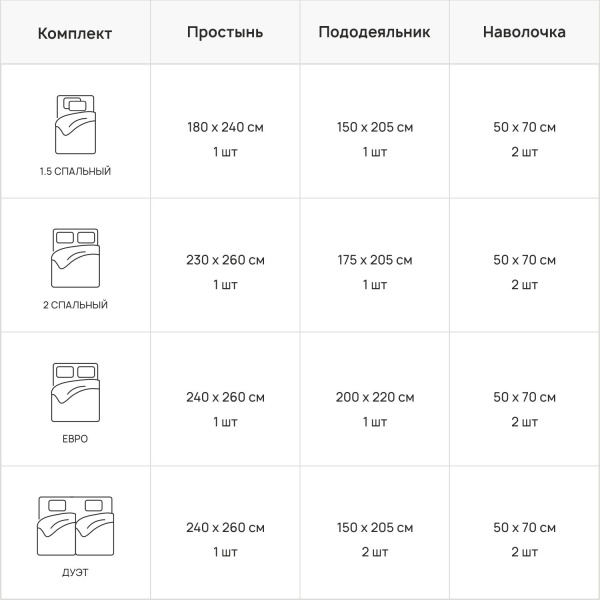 | Комплект | Простынь | Пододеяльник | Наволочка |
|---|---|---|---|
| 1.5 СПАЛЬНЫЙ | 180 x 240 см 1 шт | 150 x 205 см 1 шт | 50 x 70 см 2 шт |
| 2 СПАЛЬНЫЙ | 230 x 260 см 1 шт | 175 x 205 см 1 шт | 50 x 70 см 2 шт |
| ЕВРО | 240 x 260 см 1 шт | 200 x 220 см 1 шт | 50 x 70 см 2 шт |
| ДУЭТ | 240 x 260 см 1 шт | 150 x 205 см 2 шт | 50 x 70 см 2 шт |